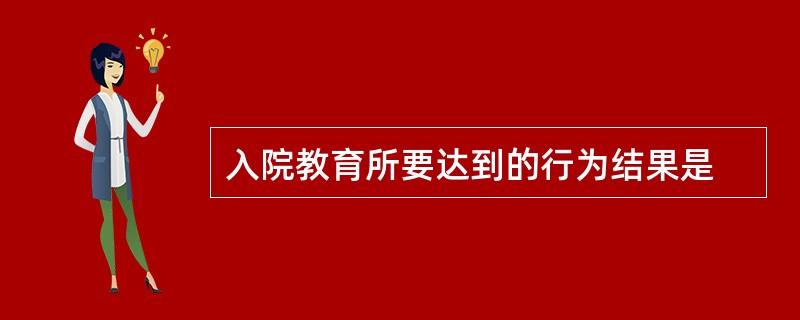 入院教育所要达到的行为结果是